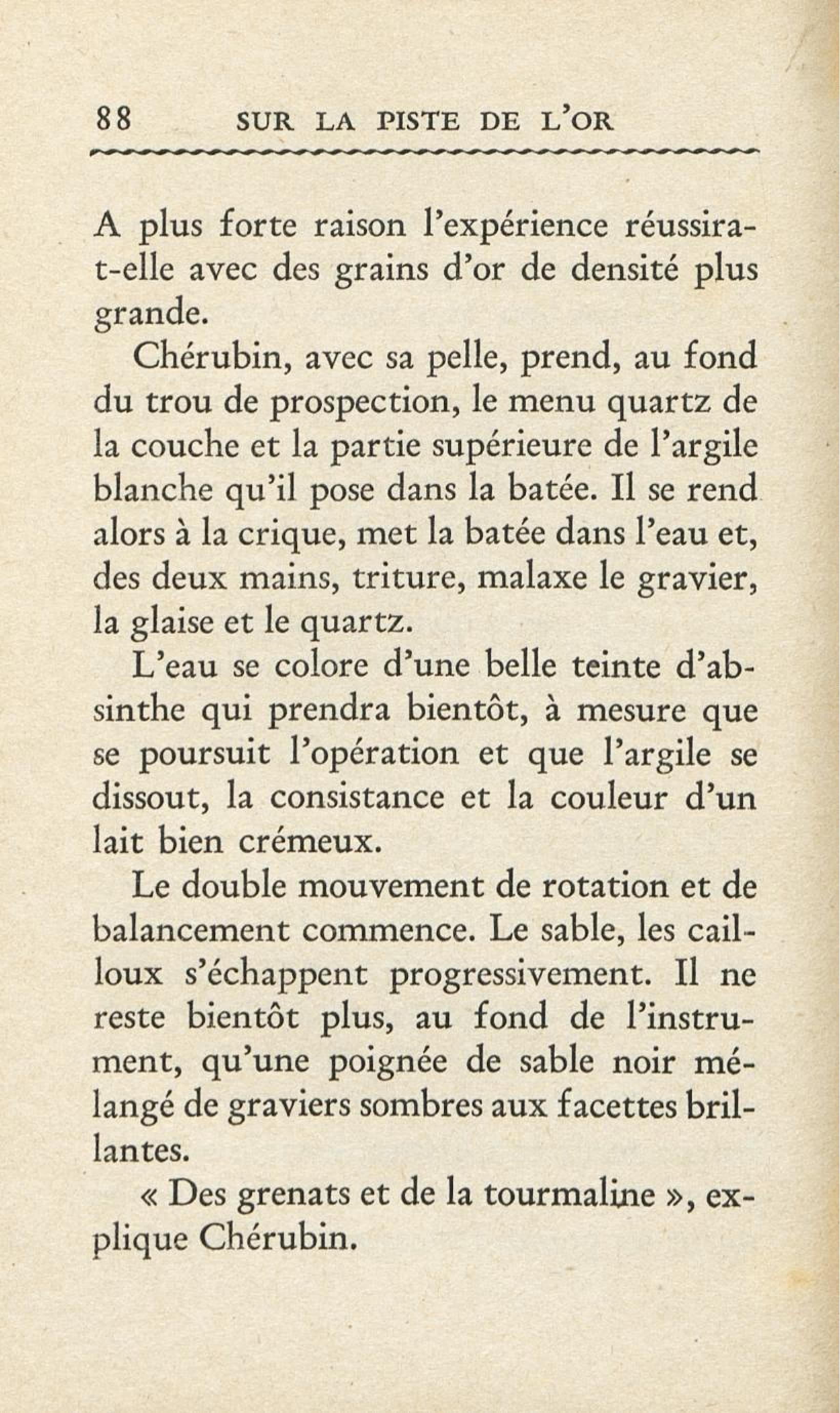 88 SUR LA PISTE DE L'OR

A plus forte raison l'expérience réussira-t-elle avec des grains d'or de densité plus grande.

Chérubin, avec sa pelle, prend, au fond du trou de prospection, le menu quartz de la couche et la partie supérieure de l'argile blanche qu'il pose dans la batée. Il se rend alors à la crique, met la batée dans l'eau et, des deux mains, triture, malaxe le gravier, la glaise et le quartz.

L'eau se colore d'une belle teinte d'absinthe qui prendra bientôt, à mesure que se poursuit l'opération et que l'argile se dissout, la consistance et la couleur d'un lait bien crémeux.

Le double mouvement de rotation et de balancement commence. Le sable, les cailloux s'échappent progressivement. Il ne reste bientôt plus, au fond de l'instrument, qu'une poignée de sable noir mélangé de graviers sombres aux facettes brillantes.

« Des grenats et de la tourmaline », explique Chérubin.